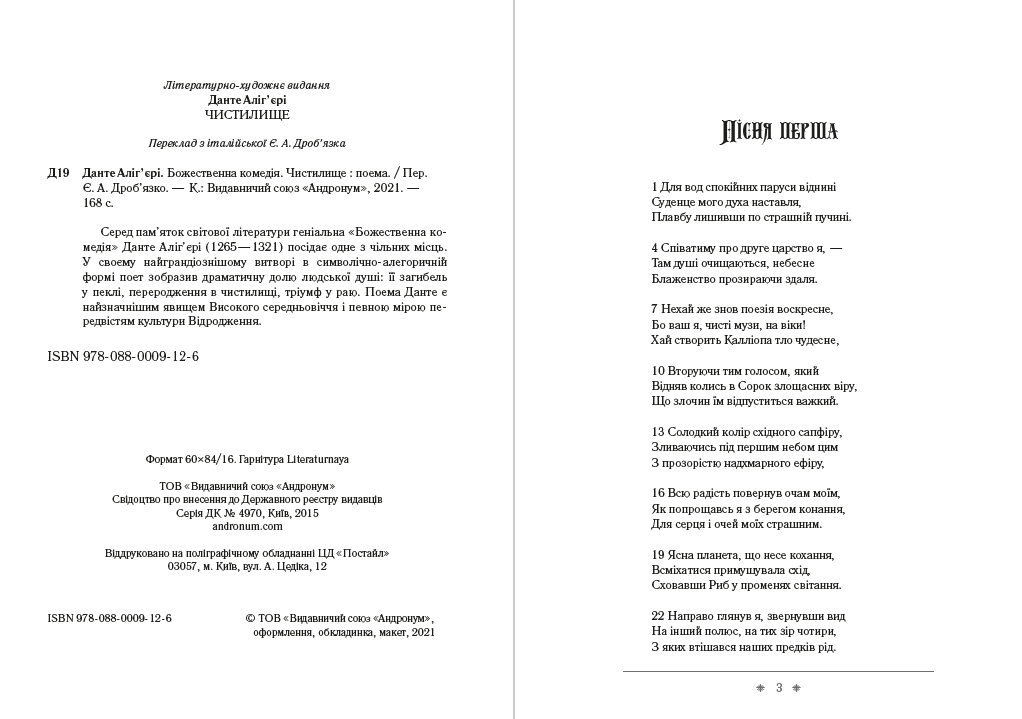 Літературно-художнє видання
Данте Аліг'єрі
ЧИСТИЛИЩЕ

Переклад з італійської Є. А. Дроб'язка

Д19 Данте Аліг'єрі. Божественна комедія. Чистилище : поема. / Пер. Є. А. Дроб'язко. — К.: Видавничий союз «Андронум», 2021. — 168 с.

Серед пам'яток світової літератури геніальна «Божественна комедія» Данте Аліг'єрі (1265—1321) посідає одне з чільних місць. У своєму найграндіознішому витворі в символічно-алегоричній формі поет зобразив драматичну долю людської душі: її загибель у пеклі, переродження в чистилищі, тріумф у раю. Поема Данте є найзначнішим явищем Високого середньовіччя і певною мірою передвістям культури Відродження.

ISBN 978-088-0009-12-6

Формат 60×84/16. Гарнітура Literaturnaya

ТОВ «Видавничий союз «Андронум»
Свідоцтво про внесення до Державного реєстру видавців
Серія ДК № 4970, Київ, 2015
andronum.com

Віддруковано на поліграфічному обладнанні ЦД «Постайл»
03057, м. Київ, вул. А. Цедіка, 12

ISBN 978-088-0009-12-6

© ТОВ «Видавничий союз «Андронум», оформлення, обкладинка, макет, 2021

Пісня перша

1 Для вод спокійних паруси віднині
Суденце мого духа наставля,
Плавбу лишивши по страшній пучині.

4 Співатиму про друге царство я, —
Там душі очищаються, небесне
Блаженство прозираючи здаля.

7 Нехай же знов поезія воскресне,
Бо ваш я, чисті музи, на віки!
Хай створить Калліопа тло чудесне,

10 Вторуючи тим голосом, який
Відняв колись в Сорок злощасних віру,
Що злочин їм відпуститься важкий.

13 Солодкий колір східного сапфіру,
Зливаючись під першим небом цим
З прозорістю надхмарного ефіру,

16 Всю радість повернув очам моїм,
Як попрощавсь я з берегом конання,
Для серця і очей моїх страшним.

19 Ясна планета, що несе кохання,
Всміхатися примушувала схід,
Сховавши Риб у променях світання.

22 Направо глянув я, звернувши вид
На інший полюс, на тих зір чотири,
З яких втішався наших предків рід.

3